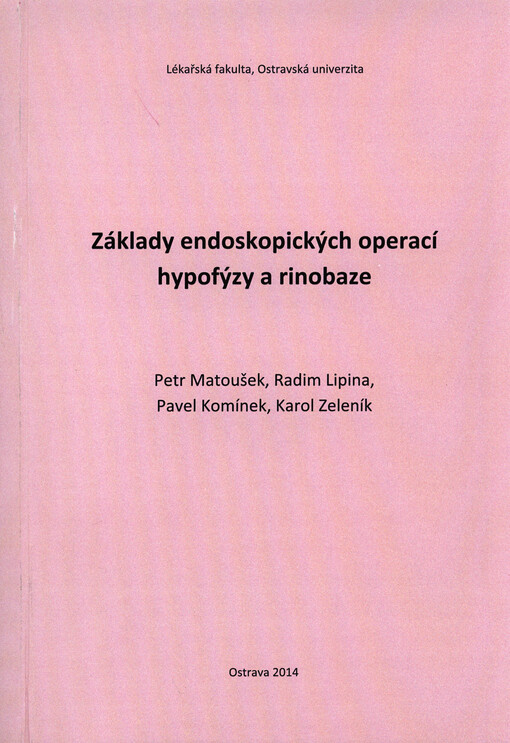 Lékařská fakulta, Ostravská univerzita

Základy endoskopických operací hypofýzy a rinobaze

Petr Matoušek, Radim Lipina, Pavel Komínek, Karol Zeleník

Ostrava 2014